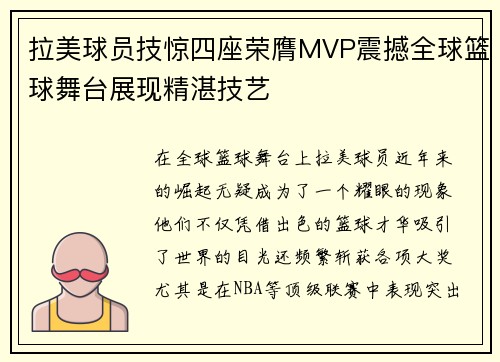 拉美球员技惊四座荣膺MVP震撼全球篮球舞台展现精湛技艺

在全球篮球舞台上拉美球员近年来的崛起无疑成为了一个耀眼的现象他们不仅凭借出色的篮球才华吸引了世界的目光还频繁斩获各项大奖尤其是在NBA等顶级联赛中表现突出